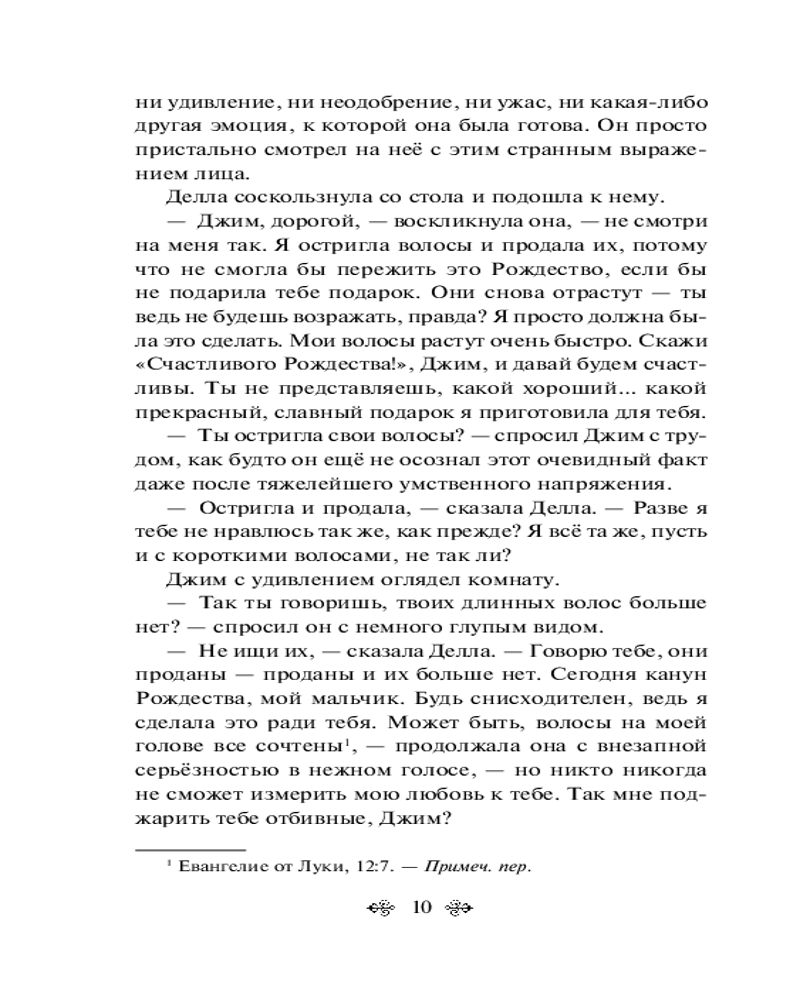 ни удивление, ни неодобрение, ни ужас, ни какая-либо другая эмоция, к которой она была готова. Он просто пристально смотрел на неё с этим странным выражением лица.

Делла соскользнула со стола и подошла к нему.

— Джим, дорогой, — воскликнула она, — не смотри на меня так. Я остригла волосы и продала их, потому что не смогла бы пережить это Рождество, если бы не подарила тебе подарок. Они снова отрастут — ты ведь не будешь возражать, правда? Я просто должна была это сделать. Мои волосы растут очень быстро. Скажи «Счастливого Рождества!», Джим, и давай будем счастливы. Ты не представляешь, какой хороший... какой прекрасный, славный подарок я приготовила для тебя.

— Ты остригла свои волосы? — спросил Джим с трудом, как будто он ещё не осознал этот очевидный факт даже после тяжелейшего умственного напряжения.

— Остригла и продала, — сказала Делла. — Разве я тебе не нравлюсь так же, как прежде? Я всё та же, пусть и с короткими волосами, не так ли?

Джим с удивлением оглядел комнату.

— Так ты говоришь, твоих длинных волос больше нет? — спросил он с немного глупым видом.

— Не ищи их, — сказала Делла. — Говорю тебе, они проданы — проданы и их больше нет. Сегодня канун Рождества, мой мальчик. Будь снисходителен, ведь я сделала это ради тебя. Может быть, волосы на моей голове все сочтены$^1$, — продолжала она с внезапной серьёзностью в нежном голосе, — но никто никогда не сможет измерить мою любовь к тебе. Так мне поджарить тебе отбивные, Джим?

$^1$ Евангелие от Луки, 12:7. — Примеч. пер.

10